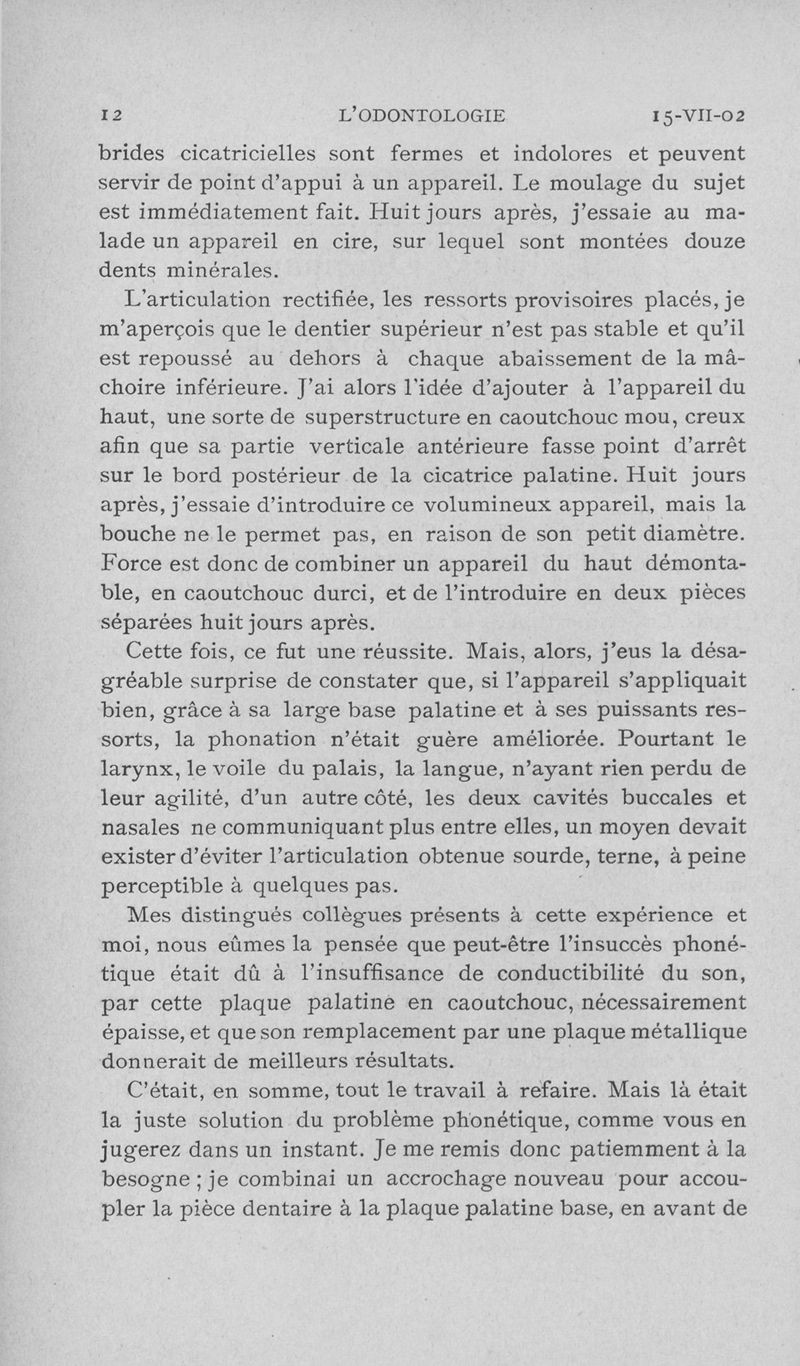 12 L'ODONTOLOGIE 15-VII-02

brides cicatricielles sont fermes et indolores et peuvent servir de point d'appui à un appareil. Le moulage du sujet est immédiatement fait. Huit jours après, j'essaie au malade un appareil en cire, sur lequel sont montées douze dents minérales.

L'articulation rectifiée, les ressorts provisoires placés, je m'aperçois que le dentier supérieur n'est pas stable et qu'il est repoussé au dehors à chaque abaissement de la mâchoire inférieure. J'ai alors l'idée d'ajouter à l'appareil du haut, une sorte de superstructure en caoutchouc mou, creux afin que sa partie verticale antérieure fasse point d'arrêt sur le bord postérieur de la cicatrice palatine. Huit jours après, j'essaie d'introduire ce volumineux appareil, mais la bouche ne le permet pas, en raison de son petit diamètre. Force est donc de combiner un appareil du haut démontable, en caoutchouc durci, et de l'introduire en deux pièces séparées huit jours après.

Cette fois, ce fut une réussite. Mais, alors, j'eus la désagréable surprise de constater que, si l'appareil s'appliquait bien, grâce à sa large base palatine et à ses puissants ressorts, la phonation n'était guère améliorée. Pourtant le larynx, le voile du palais, la langue, n'ayant rien perdu de leur agilité, d'un autre côté, les deux cavités buccales et nasales ne communiquant plus entre elles, un moyen devait exister d'éviter l'articulation obtenue sourde, terne, à peine perceptible à quelques pas.

Mes distingués collègues présents à cette expérience et moi, nous eûmes la pensée que peut-être l'insuccès phonétique était dû à l'insuffisance de conductibilité du son, par cette plaque palatine en caoutchouc, nécessairement épaisse, et que son remplacement par une plaque métallique donnerait de meilleurs résultats.

C'était, en somme, tout le travail à refaire. Mais là était la juste solution du problème phonétique, comme vous en jugerez dans un instant. Je me remis donc patiemment à la besogne ; je combinai un accrochage nouveau pour accoupler la pièce dentaire à la plaque palatine base, en avant de